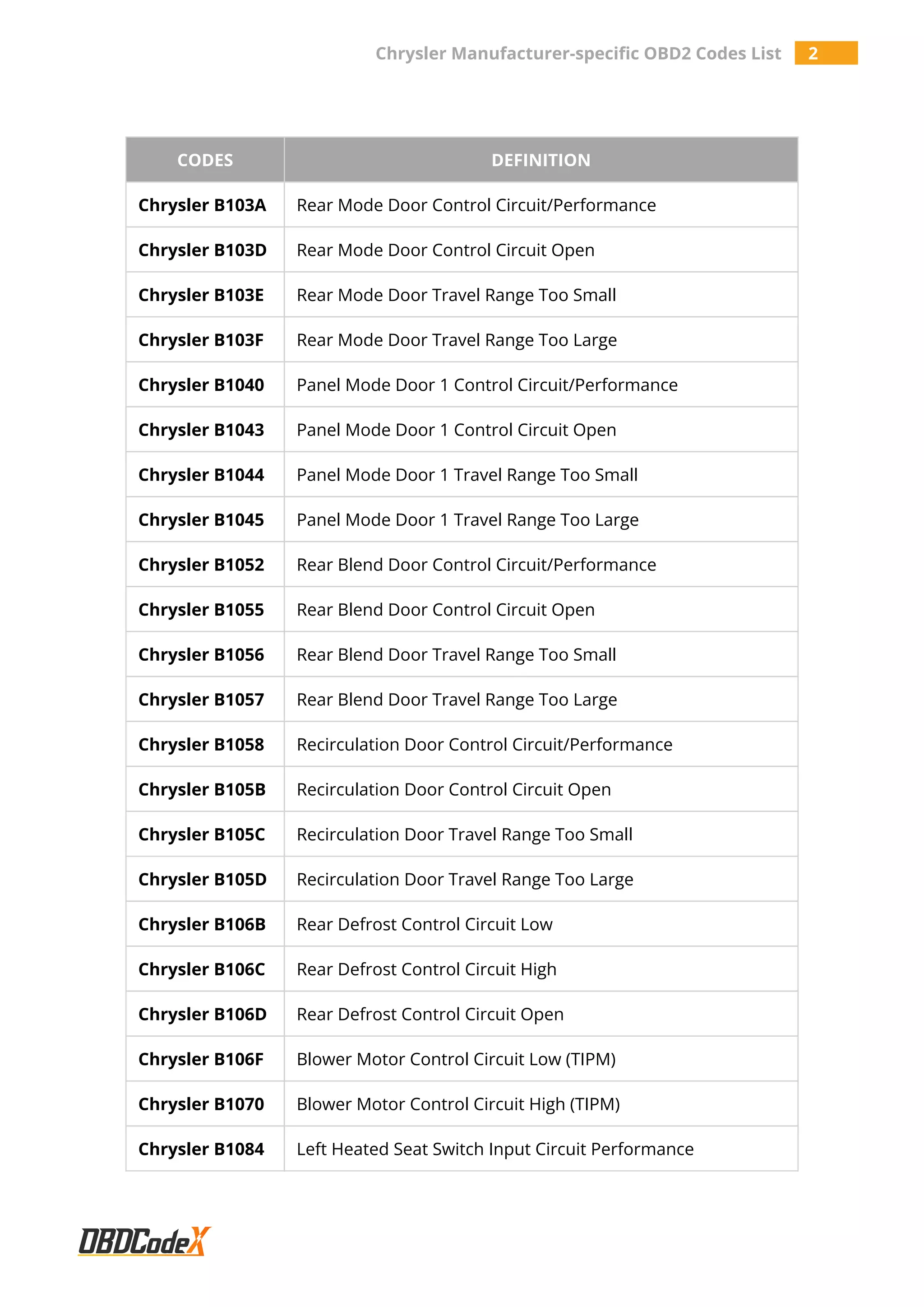 Chrysler Manufacturer-specific OBD2 Codes List 2

| CODES | DEFINITION |
|---|---|
| Chrysler B103A | Rear Mode Door Control Circuit/Performance |
| Chrysler B103D | Rear Mode Door Control Circuit Open |
| Chrysler B103E | Rear Mode Door Travel Range Too Small |
| Chrysler B103F | Rear Mode Door Travel Range Too Large |
| Chrysler B1040 | Panel Mode Door 1 Control Circuit/Performance |
| Chrysler B1043 | Panel Mode Door 1 Control Circuit Open |
| Chrysler B1044 | Panel Mode Door 1 Travel Range Too Small |
| Chrysler B1045 | Panel Mode Door 1 Travel Range Too Large |
| Chrysler B1052 | Rear Blend Door Control Circuit/Performance |
| Chrysler B1055 | Rear Blend Door Control Circuit Open |
| Chrysler B1056 | Rear Blend Door Travel Range Too Small |
| Chrysler B1057 | Rear Blend Door Travel Range Too Large |
| Chrysler B1058 | Recirculation Door Control Circuit/Performance |
| Chrysler B105B | Recirculation Door Control Circuit Open |
| Chrysler B105C | Recirculation Door Travel Range Too Small |
| Chrysler B105D | Recirculation Door Travel Range Too Large |
| Chrysler B106B | Rear Defrost Control Circuit Low |
| Chrysler B106C | Rear Defrost Control Circuit High |
| Chrysler B106D | Rear Defrost Control Circuit Open |
| Chrysler B106F | Blower Motor Control Circuit Low (TIPM) |
| Chrysler B1070 | Blower Motor Control Circuit High (TIPM) |
| Chrysler B1084 | Left Heated Seat Switch Input Circuit Performance |

OBDCodeX